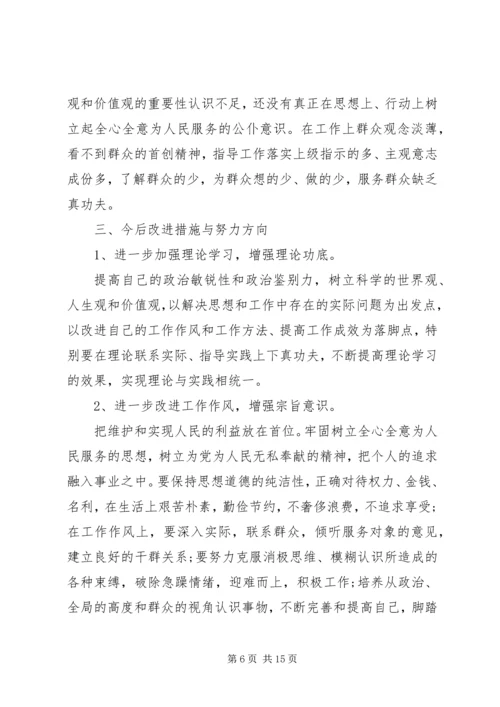 观和价值观的重要性认识不足，还没有真正在思想上、行动上树立起全心全意为人民服务的公仆意识。在工作上群众观念淡薄，看不到群众的首创精神，指导工作落实上级指示的多、主观意志成份多，了解群众的少，为群众想的少、做的少，服务群众缺乏真功夫。

三、今后改进措施与努力方向

1、进一步加强理论学习，增强理论功底。

提高自己的政治敏锐性和政治鉴别力，树立科学的世界观、人生观和价值观，以解决思想和工作中存在的实际问题为出发点，以改进自己的工作作风和工作方法、提高工作成效为落脚点，特别要在理论联系实际、指导实践上下真功夫，不断提高理论学习的效果，实现理论与实践相统一。

2、进一步改进工作作风，增强宗旨意识。

把维护和实现人民的利益放在首位。牢固树立全心全意为人民服务的思想，树立为党为人民无私奉献的精神，把个人的追求融入事业之中。要保持思想道德的纯洁性，正确对待权力、金钱、名利，在生活上艰苦朴素，勤俭节约，不奢侈浪费，不追求享受；在工作作风上，要深入实际，联系群众，倾听服务对象的意见，建立良好的干群关系；要努力克服消极思维、模糊认识所造成的各种束缚，破除急躁情绪，迎难而上，积极工作；培养从政治、全局的高度和群众的视角认识事物，不断完善和提高自己，脚踏

第 6 页 共 15 页